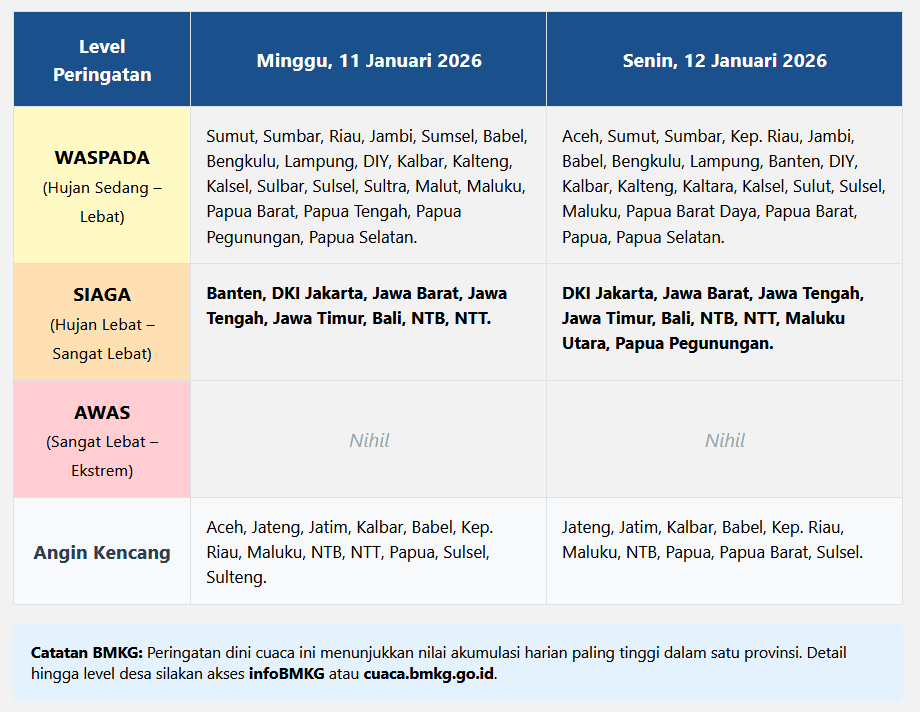 | Level Peringatan | Minggu, 11 Januari 2026 | Senin, 12 Januari 2026 |
|---|---|---|
| WASPADA (Hujan Sedang – Lebat) | Sumut, Sumbar, Riau, Jambi, Sumsel, Babel, Bengkulu, Lampung, DIY, Kalbar, Kalteng, Kalsel, Sulbar, Sulsel, Sultra, Malut, Maluku, Papua Barat, Papua Tengah, Papua Pegunungan, Papua Selatan. | Aceh, Sumut, Sumbar, Kep. Riau, Jambi, Babel, Bengkulu, Lampung, Banten, DIY, Kalbar, Kalteng, Kaltara, Kalsel, Sulut, Sulsel, Maluku, Papua Barat Daya, Papua Barat, Papua, Papua Selatan. |
| SIAGA (Hujan Lebat – Sangat Lebat) | Banten, DKI Jakarta, Jawa Barat, Jawa Tengah, Jawa Timur, Bali, NTB, NTT. | DKI Jakarta, Jawa Barat, Jawa Tengah, Jawa Timur, Bali, NTB, NTT, Maluku Utara, Papua Pegunungan. |
| AWAS (Sangat Lebat – Ekstrem) | Nihil | Nihil |
| Angin Kencang | Aceh, Jateng, Jatim, Kalbar, Babel, Kep. Riau, Maluku, NTB, NTT, Papua, Sulsel, Sulteng. | Jateng, Jatim, Kalbar, Babel, Kep. Riau, Maluku, NTB, Papua, Papua Barat, Sulsel. |

Catatan BMKG: Peringatan dini cuaca ini menunjukkan nilai akumulasi harian paling tinggi dalam satu provinsi. Detail hingga level desa silakan akses infoBMKG atau cuaca.bmkg.go.id.